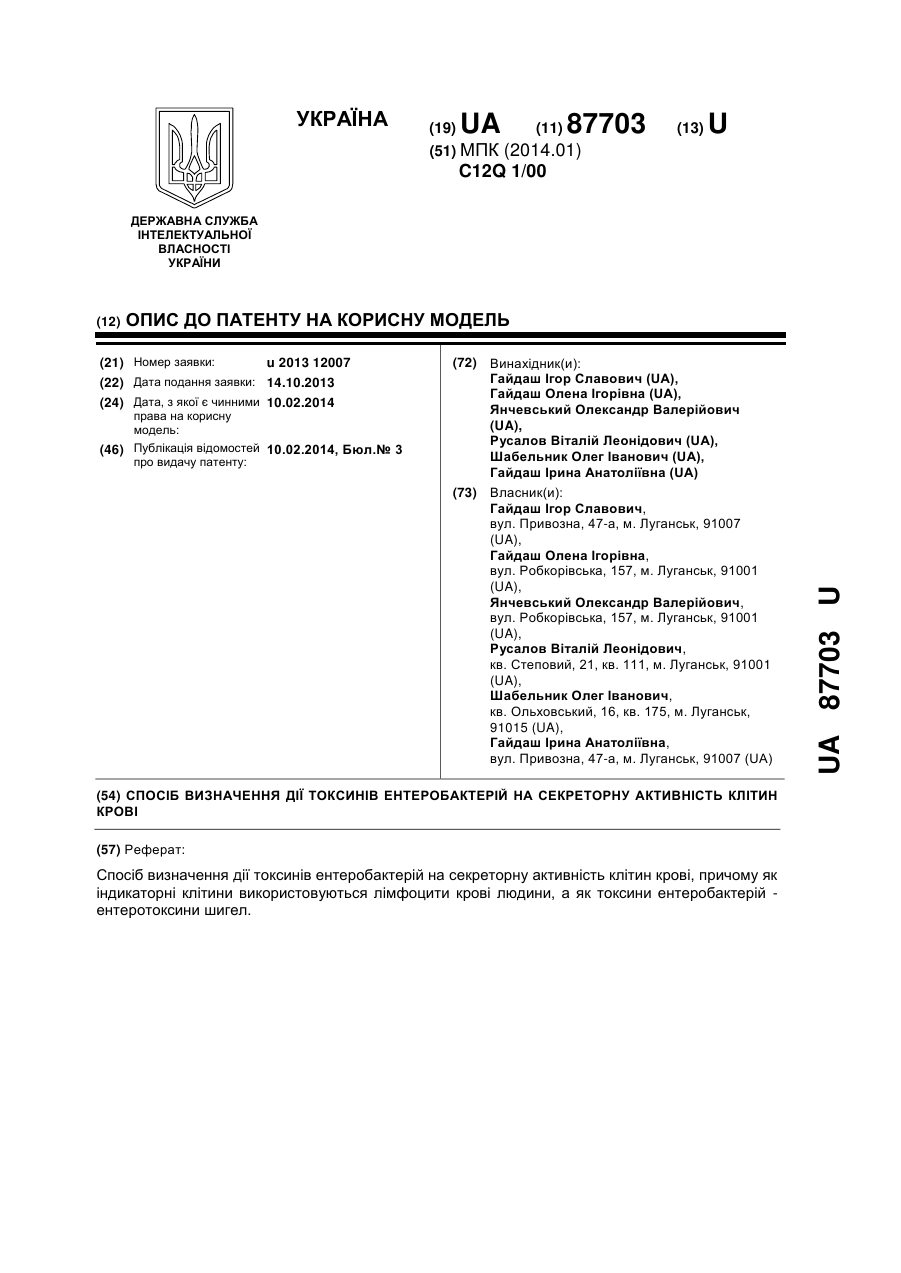 УКРАЇНА

(19) UA (11) 87703 (13) U

(51) МПК (2014.01)
C12Q 1/00

ДЕРЖАВНА СЛУЖБА ІНТЕЛЕКТУАЛЬНОЇ ВЛАСНОСТІ УКРАЇНИ

(12) ОПИС ДО ПАТЕНТУ НА КОРИСНУ МОДЕЛЬ

(21) Номер заявки: u 2013 12007
(22) Дата подання заявки: 14.10.2013
(24) Дата, з якої є чинними права на корисну модель: 10.02.2014
(46) Публікація відомостей про видачу патенту: 10.02.2014, Бюл.№ 3

(72) Винахідник(и):
Гайдаш Ігор Славович (UA),
Гайдаш Олена Ігорівна (UA),
Янчевський Олександр Валерійович (UA),
Русалов Віталій Леонідович (UA),
Шабельник Олег Іванович (UA),
Гайдаш Ірина Анатоліївна (UA)

(73) Власник(и):
Гайдаш Ігор Славович, вул. Привозна, 47-а, м. Луганськ, 91007 (UA),
Гайдаш Олена Ігорівна, вул. Робкорівська, 157, м. Луганськ, 91001 (UA),
Янчевський Олександр Валерійович, вул. Робкорівська, 157, м. Луганськ, 91001 (UA),
Русалов Віталій Леонідович, кв. Степовий, 21, кв. 111, м. Луганськ, 91001 (UA),
Шабельник Олег Іванович, кв. Ольховський, 16, кв. 175, м. Луганськ, 91015 (UA),
Гайдаш Ірина Анатоліївна, вул. Привозна, 47-а, м. Луганськ, 91007 (UA)

UA 87703 U

(54) СПОСІБ ВИЗНАЧЕННЯ ДІЇ ТОКСИНІВ ЕНТЕРОБАКТЕРІЙ НА СЕКРЕТОРНУ АКТИВНІСТЬ КЛІТИН КРОВІ

(57) Реферат:

Спосіб визначення дії токсинів ентеробактерій на секреторну активність клітин крові, причому як індикаторні клітини використовуються лімфоцити крові людини, а як токсини ентеробактерій - ентеротоксини шигел.